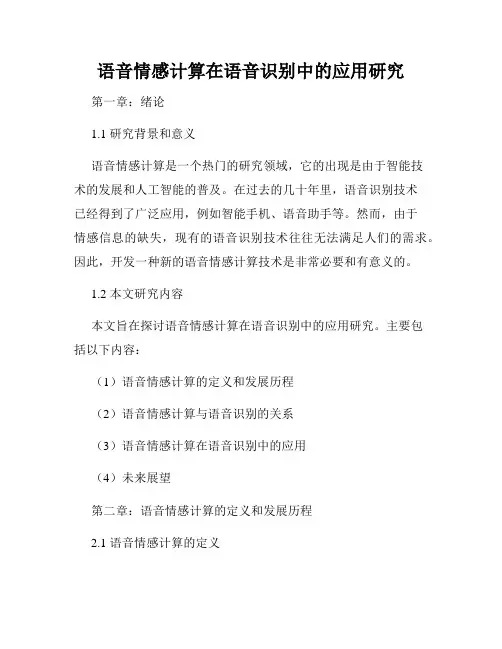 语音情感计算在语音识别中的应用研究

第一章：绪论

1.1 研究背景和意义

语音情感计算是一个热门的研究领域，它的出现是由于智能技术的发展和人工智能的普及。在过去的几十年里，语音识别技术已经得到了广泛应用，例如智能手机、语音助手等。然而，由于情感信息的缺失，现有的语音识别技术往往无法满足人们的需求。因此，开发一种新的语音情感计算技术是非常必要和有意义的。

1.2 本文研究内容

本文旨在探讨语音情感计算在语音识别中的应用研究。主要包括以下内容：

（1）语音情感计算的定义和发展历程

（2）语音情感计算与语音识别的关系

（3）语音情感计算在语音识别中的应用

（4）未来展望

第二章：语音情感计算的定义和发展历程

2.1 语音情感计算的定义